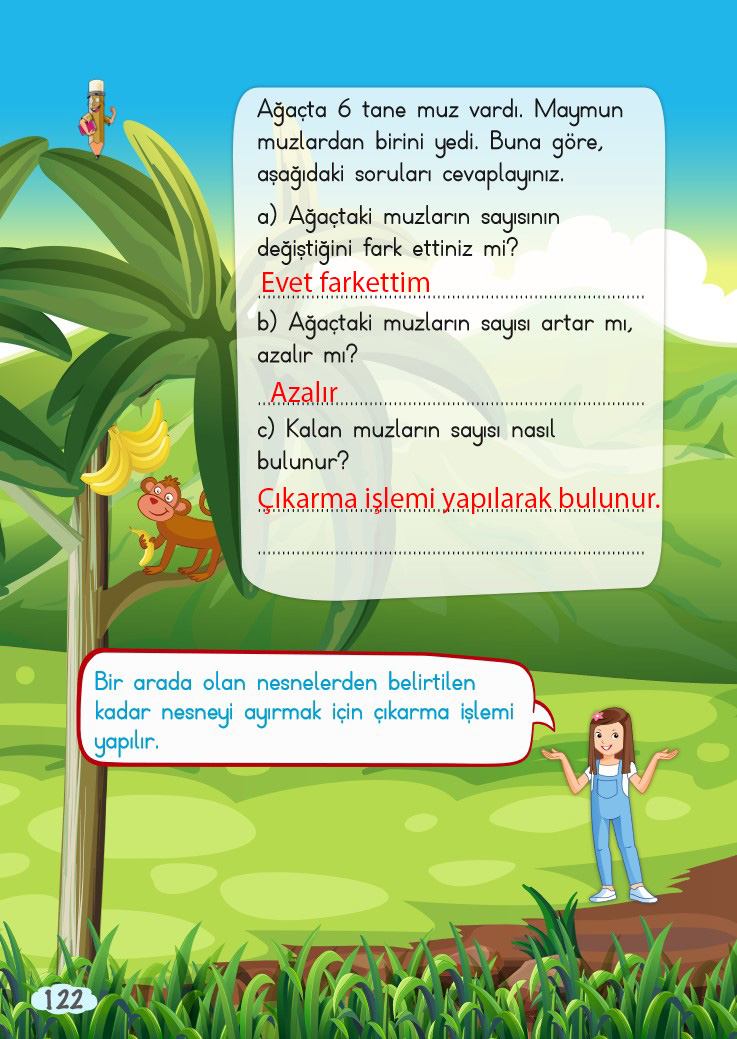 Ağaçta 6 tane muz vardı. Maymun muzlardan birini yedi. Buna göre, aşağıdaki soruları cevaplayınız.

a) Ağaçtaki muzların sayısının değiştiğini fark ettiniz mi?

Evet farkettim

b) Ağaçtaki muzların sayısı artar mı, azalır mı?

Azalır

c) Kalan muzların sayısı nasıl bulunur?

Çıkarma işlemi yapılarak bulunur.

Bir arada olan nesnelerden belirtilen kadar nesneyi ayırmak için çıkarma işlemi yapılır.

122